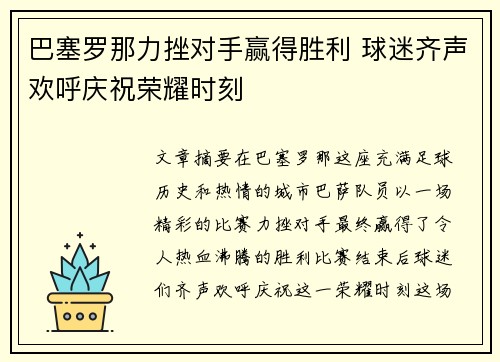 巴塞罗那力挫对手赢得胜利 球迷齐声欢呼庆祝荣耀时刻

文章摘要在巴塞罗那这座充满足球历史和热情的城市巴萨队员以一场精彩的比赛力挫对手最终赢得了令人热血沸腾的胜利比赛结束后球迷们齐声欢呼庆祝这一荣耀时刻这场